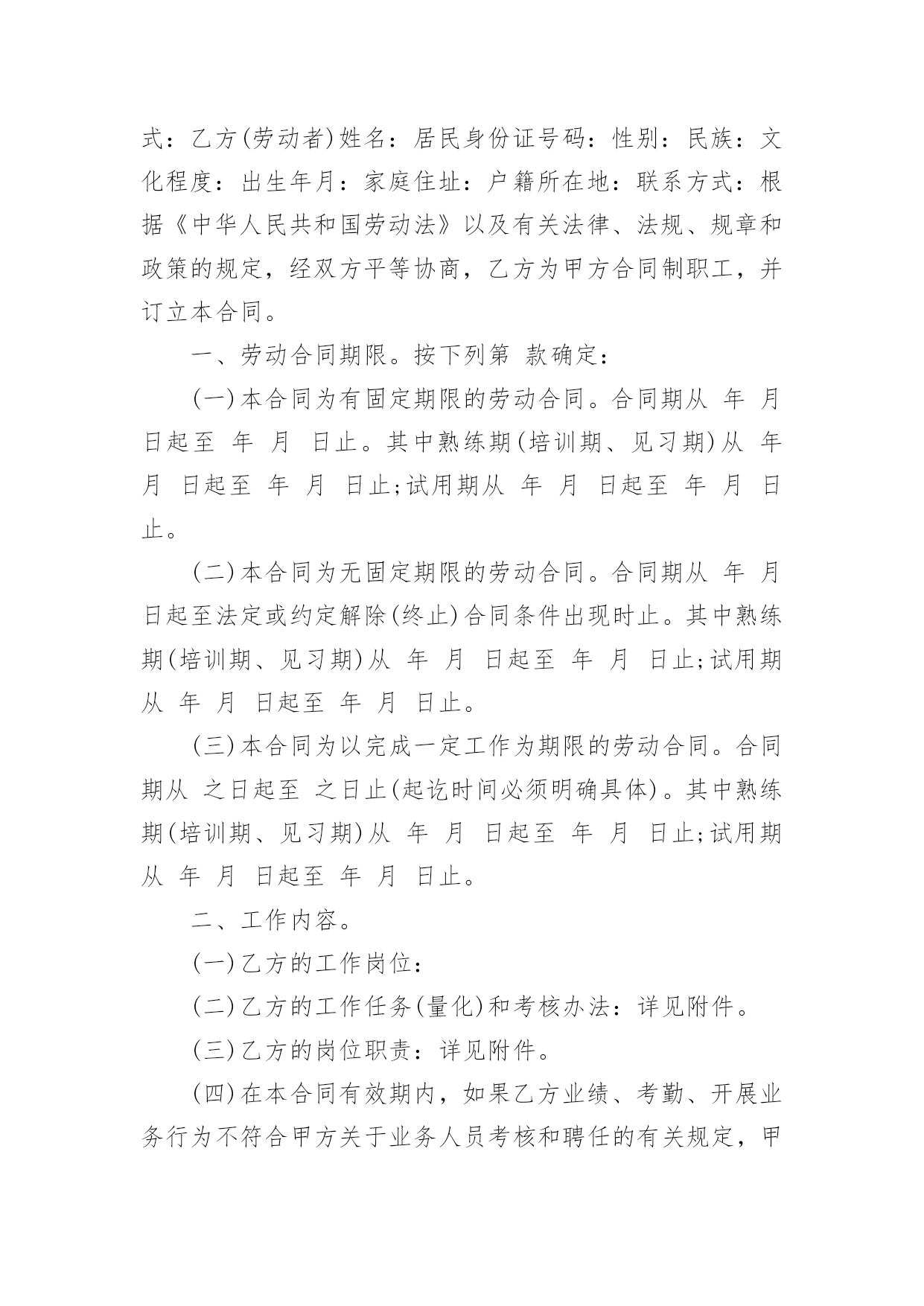 式：乙方(劳动者)姓名：居民身份证号码：性别：民族：文化程度：出生年月：家庭住址：户籍所在地：联系方式：根据《中华人民共和国劳动法》以及有关法律、法规、规章和政策的规定，经双方平等协商，乙方为甲方合同制职工，并订立本合同。

一、劳动合同期限。按下列第 款确定：

(一)本合同为有固定期限的劳动合同。合同期从 年 月 日起至 年 月 日止。其中熟练期(培训期、见习期)从 年 月 日起至 年 月 日止;试用期从 年 月 日起至 年 月 日止。

(二)本合同为无固定期限的劳动合同。合同期从 年 月 日起至法定或约定解除(终止)合同条件出现时止。其中熟练期(培训期、见习期)从 年 月 日起至 年 月 日止;试用期从 年 月 日起至 年 月 日止。

(三)本合同为以完成一定工作为期限的劳动合同。合同期从 之日起至 之日止(起讫时间必须明确具体)。其中熟练期(培训期、见习期)从 年 月 日起至 年 月 日止;试用期从 年 月 日起至 年 月 日止。

二、工作内容。

(一)乙方的工作岗位：

(二)乙方的工作任务(量化)和考核办法：详见附件。

(三)乙方的岗位职责：详见附件。

(四)在本合同有效期内，如果乙方业绩、考勤、开展业务行为不符合甲方关于业务人员考核和聘任的有关规定，甲